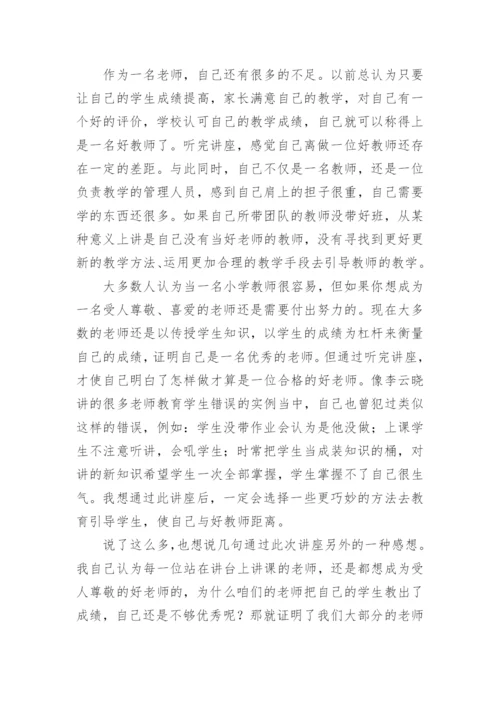 作为一名老师，自己还有很多的不足。以前总认为只要让自己的学生成绩提高，家长满意自己的教学，对自己有一个好的评价，学校认可自己的教学成绩，自己就可以称得上是一名好教师了。听完讲座，感觉自己离做一位好教师还存在一定的差距。与此同时，自己不仅是一名教师，还是一位负责教学的管理人员，感到自己肩上的担子很重，自己需要学的东西还很多。如果自己所带团队的教师没带好班，从某种意义上讲是自己没有当好老师的教师，没有寻找到更好更新的教学方法、运用更加合理的教学手段去引导教师的教学。

大多数人认为当一名小学教师很容易，但如果你想成为一名受人尊敬、喜爱的老师还是需要付出努力的。现在大多数的老师还是以传授学生知识，以学生的成绩为杠杆来衡量自己的成绩，证明自己是一名优秀的老师。但通过听完讲座，才使自己明白了怎样做才算是一位合格的好老师。像李云晓讲的很多老师教育学生错误的实例当中，自己也曾犯过类似这样的错误，例如：学生没带作业会认为是他没做；上课学生不注意听讲，会吼学生；时常把学生当成装知识的桶，对讲的新知识希望学生一次全部掌握，学生掌握不了自己很生气。我想通过此讲座后，一定会选择一些更巧妙的方法去教育引导学生，使自己与好教师距离。

说了这么多，也想说几句通过此次讲座另外的一种感想。我自己认为每一位站在讲台上讲课的老师，还是都想成为受人尊敬的好老师的，为什么咱们的老师把自己的学生教出了成绩，自己还是不够优秀呢？那就证明了我们大部分的老师